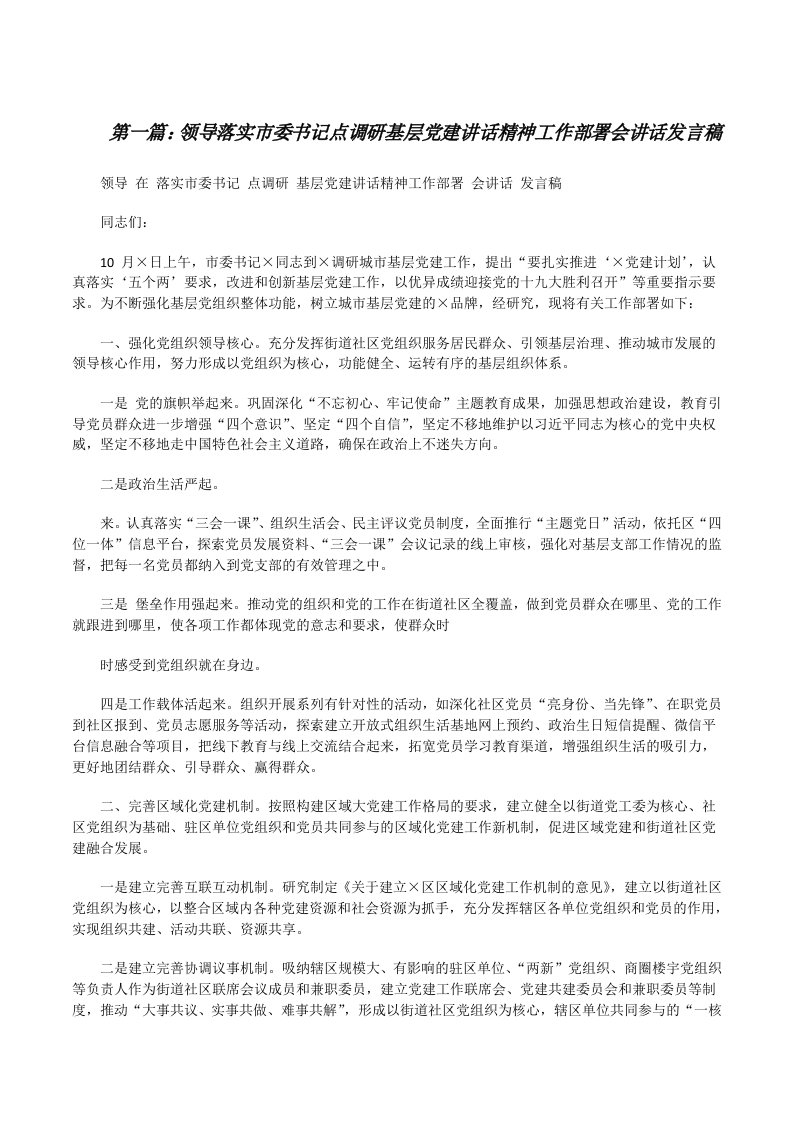 第一篇：领导落实市委书记点调研基层党建讲话精神工作部署会讲话发言稿

领导 在 落实市委书记 点调研 基层党建讲话精神工作部署 会讲话 发言稿

同志们：

10 月×日上午，市委书记×同志到×调研城市基层党建工作，提出“要扎实推进‘×党建计划’，认真落实‘五个两’要求，改进和创新基层党建工作，以优异成绩迎接党的十九大胜利召开”等重要指示要求。为不断强化基层党组织整体功能，树立城市基层党建的×品牌，经研究，现将有关工作部署如下：

一、强化党组织领导核心。充分发挥街道社区党组织服务居民群众、引领基层治理、推动城市发展的领导核心作用，努力形成以党组织为核心，功能健全、运转有序的基层组织体系。

一是 党的旗帜举起来。巩固深化“不忘初心、牢记使命”主题教育成果，加强思想政治建设，教育引导党员群众进一步增强“四个意识”、坚定“四个自信”，坚定不移地维护以习近平同志为核心的党中央权威，坚定不移地走中国特色社会主义道路，确保在政治上不迷失方向。

二是政治生活严起。

来。认真落实“三会一课”、组织生活会、民主评议党员制度，全面推行“主题党日”活动，依托区“四位一体”信息平台，探索党员发展资料、“三会一课”会议记录的线上审核，强化对基层支部工作情况的监督，把每一名党员都纳入到党支部的有效管理之中。

三是 堡垒作用强起来。推动党的组织和党的工作在街道社区全覆盖，做到党员群众在哪里、党的工作就跟进到哪里，使各项工作都体现党的意志和要求，使群众时

时感受到党组织就在身边。

四是工作载体活起来。组织开展系列有针对性的活动，如深化社区党员“亮身份、当先锋”、在职党员到社区报到、党员志愿服务等活动，探索建立开放式组织生活基地网上预约、政治生日短信提醒、微信平台信息融合等项目，把线下教育与线上交流结合起来，拓宽党员学习教育渠道，增强组织生活的吸引力，更好地团结群众、引导群众、赢得群众。

二、完善区域化党建机制。按照构建区域大党建工作格局的要求，建立健全以街道党工委为核心、社区党组织为基础、驻区单位党组织和党员共同参与的区域化党建工作新机制，促进区域党建和街道社区党建融合发展。

一是建立完善互联互动机制。研究制定《关于建立×区区域化党建工作机制的意见》，建立以街道社区党组织为核心，以整合区域内各种党建资源和社会资源为抓手，充分发挥辖区各单位党组织和党员的作用，实现组织共建、活动共联、资源共享。

二是建立完善协调议事机制。吸纳辖区规模大、有影响的驻区单位、“两新”党组织、商圈楼宇党组织等负责人作为街道社区联席会议成员和兼职委员，建立党建工作联席会、党建共建委员会和兼职委员等制度，推动“大事共议、实事共做、难事共解”，形成以街道社区党组织为核心，辖区单位共同参与的“一核